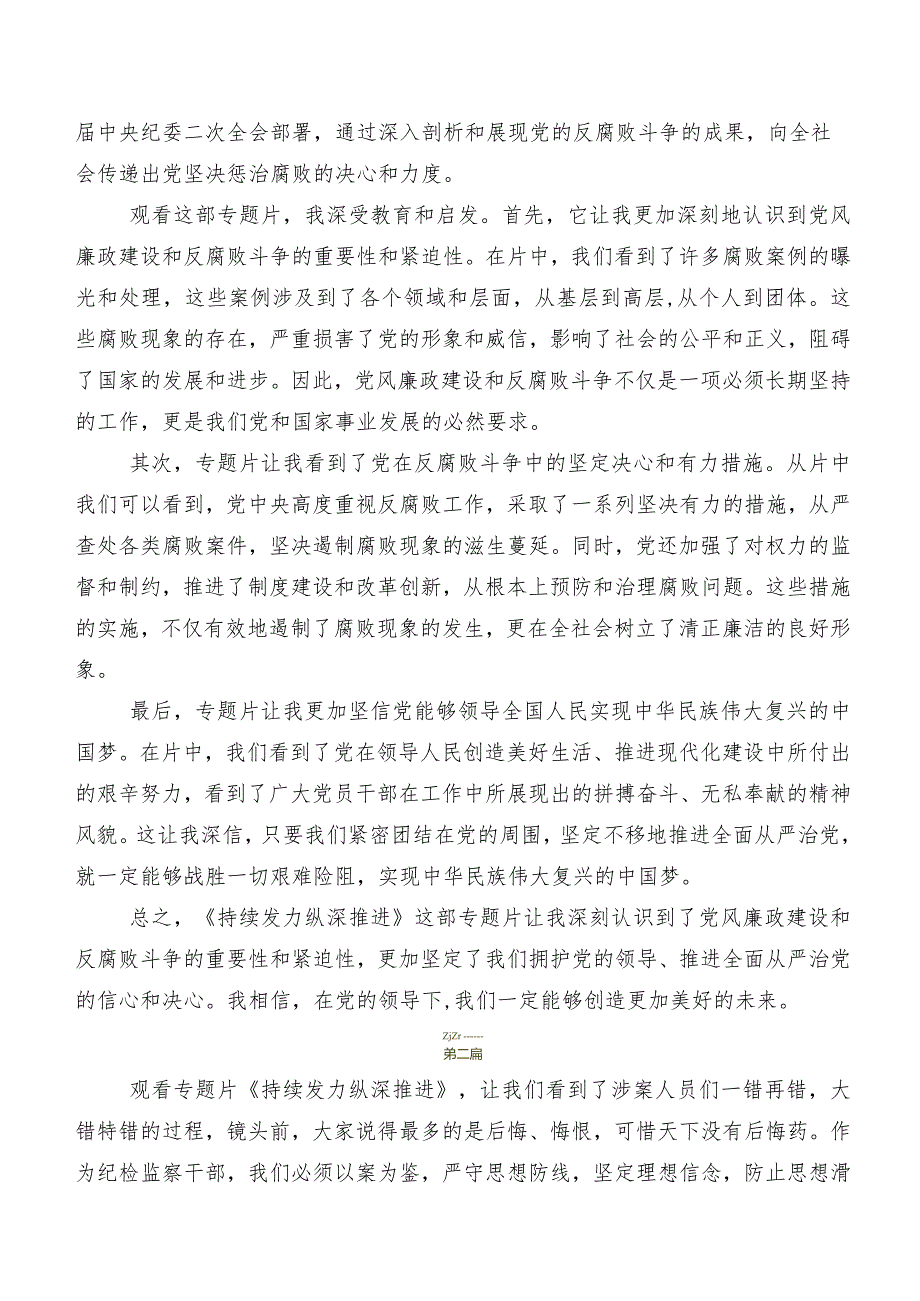 届中央纪委二次全会部署，通过深入剖析和展现党的反腐败斗争的成果，向全社会传递出党坚决惩治腐败的决心和力度。

观看这部专题片，我深受教育和启发。首先，它让我更加深刻地认识到党风廉政建设和反腐败斗争的重要性和紧迫性。在片中，我们看到了许多腐败案例的曝光和处理，这些案例涉及到了各个领域和层面，从基层到高层，从个人到团体。这些腐败现象的存在，严重损害了党的形象和威信，影响了社会的公平和正义，阻碍了国家的发展和进步。因此，党风廉政建设和反腐败斗争不仅是一项必须长期坚持的工作，更是我们党和国家事业发展的必然要求。

其次，专题片让我看到了党在反腐败斗争中的坚定决心和有力措施。从片中我们可以看到，党中央高度重视反腐败工作，采取了一系列坚决有力的措施，从严查处各类腐败案件，坚决遏制腐败现象的滋生蔓延。同时，党还加强了对权力的监督和制约，推进了制度建设和改革创新，从根本上预防和治理腐败问题。这些措施的实施，不仅有效地遏制了腐败现象的发生，更在全社会树立了清正廉洁的良好形象。

最后，专题片让我更加坚信党能够领导全国人民实现中华民族伟大复兴的中国梦。在片中，我们看到了党在领导人民创造美好生活、推进现代化建设中所付出的艰辛努力，看到了广大党员干部在工作中所展现出的拼搏奋斗、无私奉献的精神风貌。这让我深信，只要我们紧密团结在党的周围，坚定不移地推进全面从严治党，就一定能够战胜一切艰难险阻，实现中华民族伟大复兴的中国梦。

总之，《持续发力纵深推进》这部专题片让我深刻认识到了党风廉政建设和反腐败斗争的重要性和紧迫性，更加坚定了我们拥护党的领导、推进全面从严治党的信心和决心。我相信，在党的领导下，我们一定能够创造更加美好的未来。

ZjZr ------
第二篇

观看专题片《持续发力纵深推进》，让我们看到了涉案人员们一错再错，大错特错的过程，镜头前，大家说得最多的是后悔、悔恨，可惜天下没有后悔药。作为纪检监察干部，我们必须以案为鉴，严守思想防线，坚定理想信念，防止思想滑